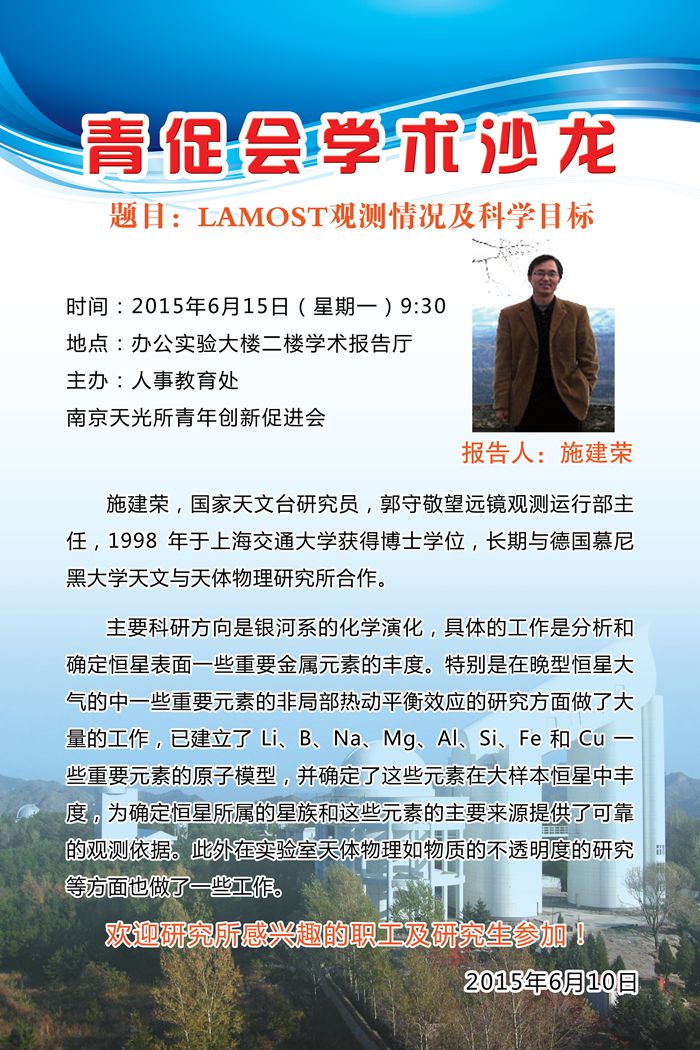 青促会学术沙龙

题目：LAMOST观测情况及科学目标

时间：2015年6月15日（星期一）9:30
地点：办公实验大楼二楼学术报告厅
主办：人事教育处
南京天光所青年创新促进会

报告人：施建荣

施建荣，国家天文台研究员，郭守敬望远镜观测运行部主任，1998 年于上海交通大学获得博士学位，长期与德国慕尼黑大学天文与天体物理研究所合作。

主要科研方向是银河系的化学演化，具体的工作是分析和确定恒星表面一些重要金属元素的丰度。特别是在晚型恒星大气的中一些重要元素的非局部热动平衡效应的研究方面做了大量的工作，已建立了 Li、B、Na、Mg、Al、Si、Fe 和 Cu 一些重要元素的原子模型，并确定了这些元素在大样本恒星中丰度，为确定恒星所属的星族和这些元素的主要来源提供了可靠的观测依据。此外在实验室天体物理如物质的不透明度的研究等方面也做了一些工作。

欢迎研究所感兴趣的职工及研究生参加！

2015年6月10日